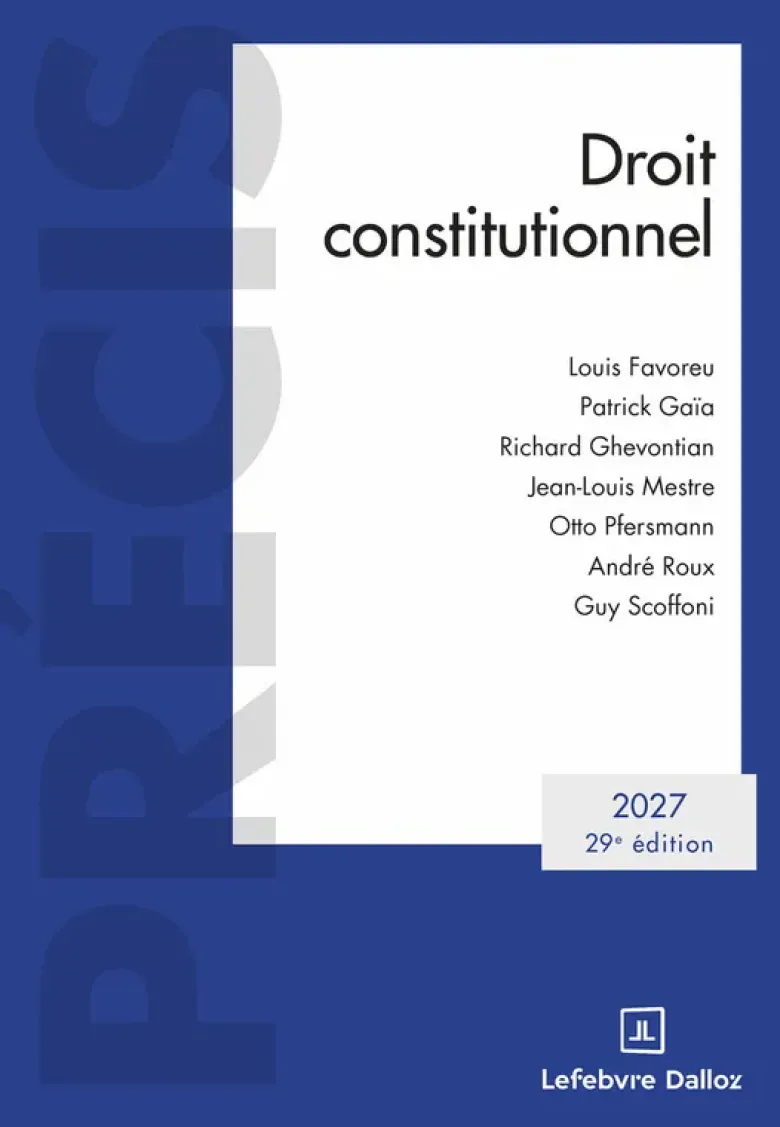 PRÉCIS

Droit constitutionnel

Louis Favoreu
Patrick Gaïa
Richard Ghevontian
Jean-Louis Mestre
Otto Pfersmann
André Roux
Guy Scoffoni

2027
29e édition

Lefebvre Dalloz